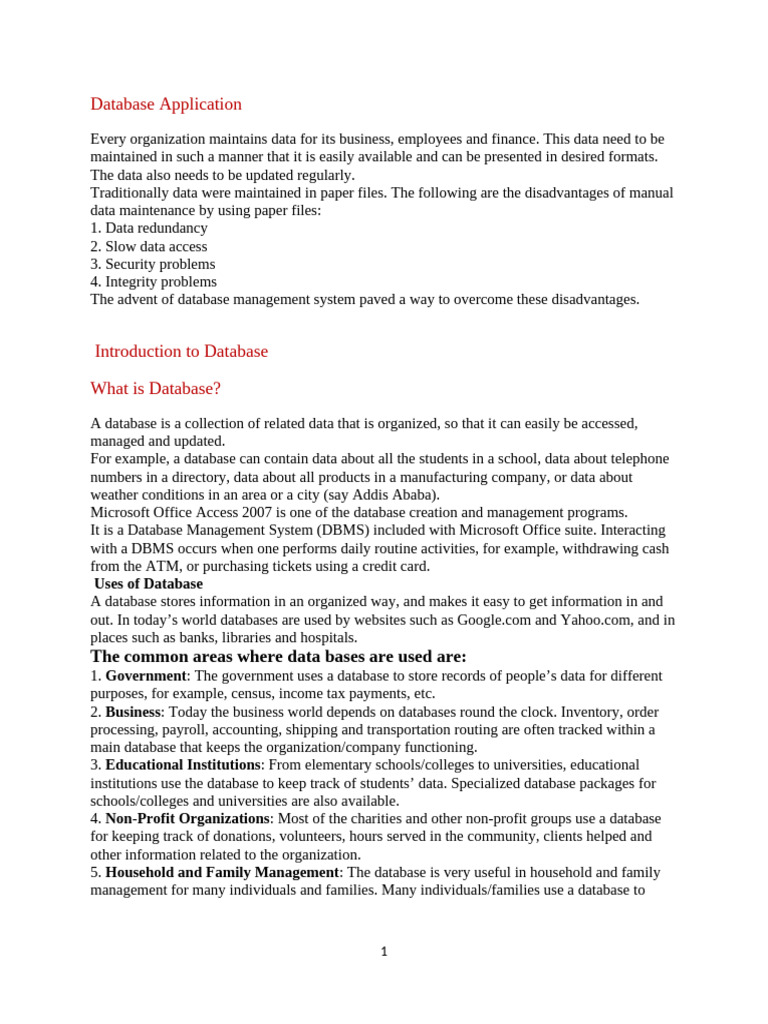 Database Application

Every organization maintains data for its business, employees and finance. This data need to be maintained in such a manner that it is easily available and can be presented in desired formats. The data also needs to be updated regularly.
Traditionally data were maintained in paper files. The following are the disadvantages of manual data maintenance by using paper files:
1. Data redundancy
2. Slow data access
3. Security problems
4. Integrity problems
The advent of database management system paved a way to overcome these disadvantages.

Introduction to Database

What is Database?

A database is a collection of related data that is organized, so that it can easily be accessed, managed and updated.
For example, a database can contain data about all the students in a school, data about telephone numbers in a directory, data about all products in a manufacturing company, or data about weather conditions in an area or a city (say Addis Ababa).
Microsoft Office Access 2007 is one of the database creation and management programs.
It is a Database Management System (DBMS) included with Microsoft Office suite. Interacting with a DBMS occurs when one performs daily routine activities, for example, withdrawing cash from the ATM, or purchasing tickets using a credit card.
Uses of Database
A database stores information in an organized way, and makes it easy to get information in and out. In today's world databases are used by websites such as Google.com and Yahoo.com, and in places such as banks, libraries and hospitals.
The common areas where data bases are used are:
1. Government: The government uses a database to store records of people's data for different purposes, for example, census, income tax payments, etc.
2. Business: Today the business world depends on databases round the clock. Inventory, order processing, payroll, accounting, shipping and transportation routing are often tracked within a main database that keeps the organization/company functioning.
3. Educational Institutions: From elementary schools/colleges to universities, educational institutions use the database to keep track of students' data. Specialized database packages for schools/colleges and universities are also available.
4. Non-Profit Organizations: Most of the charities and other non-profit groups use a database for keeping track of donations, volunteers, hours served in the community, clients helped and other information related to the organization.
5. Household and Family Management: The database is very useful in household and family management for many individuals and families. Many individuals/families use a database to

1